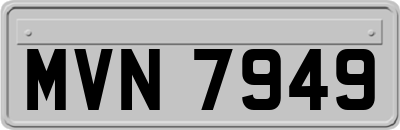 MVN 7949